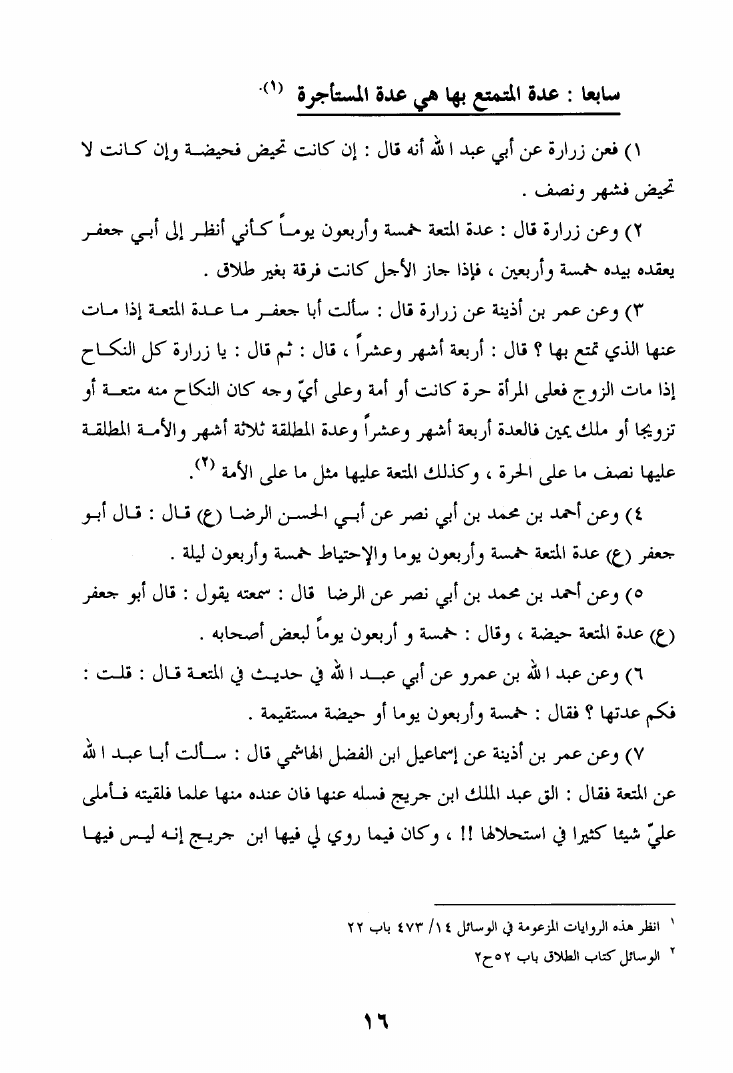 سابعا : عدة المتمتع بها هي عدة المستأجرة (١).

١) فعن زرارة عن أبي عبد الله أنه قال : إن كانت تحيض فحيضة وإن كانت لا تحيض فشهر ونصف .

٢) وعن زرارة قال : عدة المتعة خمسة وأربعون يوماً كأني أنظر إلى أبي جعفر يعقده بيده خمسة وأربعين ، فإذا جاز الأجل كانت فرقة بغير طلاق .

٣) وعن عمر بن أذينة عن زرارة قال : سألت أبا جعفر ما عدة المتعة إذا مات عنها الذي تمتع بها ؟ قال : أربعة أشهر وعشراً ، قال : ثم قال : يا زرارة كل النكاح إذا مات الزوج فعلى المرأة حرة كانت أو أمة وعلى أيّ وجه كان النكاح منه متعة أو تزويجا أو ملك يمين فالعدة أربعة أشهر وعشراً وعدة المطلقة ثلاثة أشهر والأمة المطلقة عليها نصف ما على الحرة ، وكذلك المتعة عليها مثل ما على الأمة (٢).

٤) وعن أحمد بن محمد بن أبي نصر عن أبي الحسن الرضا (ع) قال : قال أبو جعفر (ع) عدة المتعة خمسة وأربعون يوما والإحتياط خمسة وأربعون ليلة .

٥) وعن أحمد بن محمد بن أبي نصر عن الرضا قال : سمعته يقول : قال أبو جعفر (ع) عدة المتعة حيضة ، وقال : خمسة و أربعون يوماً لبعض أصحابه .

٦) وعن عبد الله بن عمرو عن أبي عبد الله في حديث في المتعة قال : قلت : فكم عدتها ؟ فقال : خمسة وأربعون يوما أو حيضة مستقيمة .

٧) وعن عمر بن أذينة عن إسماعيل ابن الفضل الهاشمي قال : سألت أبا عبد الله عن المتعة فقال : الق عبد الملك ابن جريج فسله عنها فان عنده منها علما فلقيته فأملى عليّ شيئا كثيرا في استحلالها !! ، وكان فيما روي لي فيها ابن جريج إنه ليس فيها

١ انظر هذه الروايات المزعومة في الوسائل ١٤/ ٤٧٣ باب ٢٢

٢ الوسائل كتاب الطلاق باب ٥٢ح٢

١٦